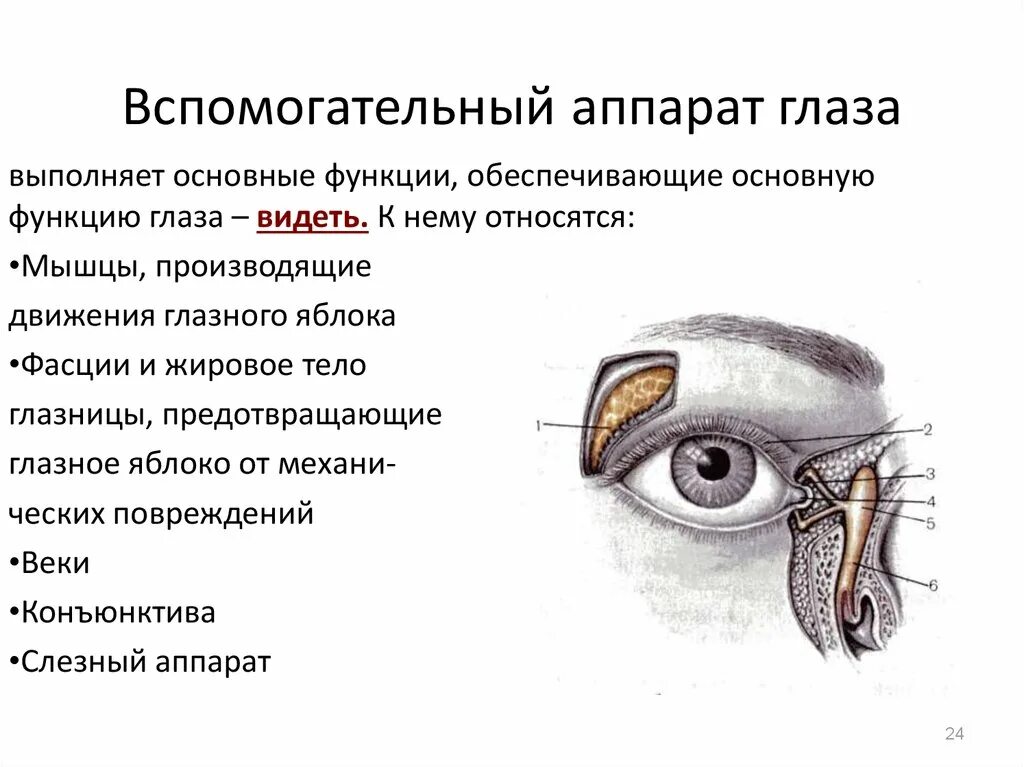 Вспомогательный аппарат глаза

выполняет основные функции, обеспечивающие основную функцию глаза – видеть. К нему относятся:

•Мышцы, производящие движения глазного яблока

•Фасции и жировое тело глазницы, предотвращающие глазное яблоко от механических повреждений

•Веки

•Конъюнктива

•Слезный аппарат

1
2
3
4
5
6

24